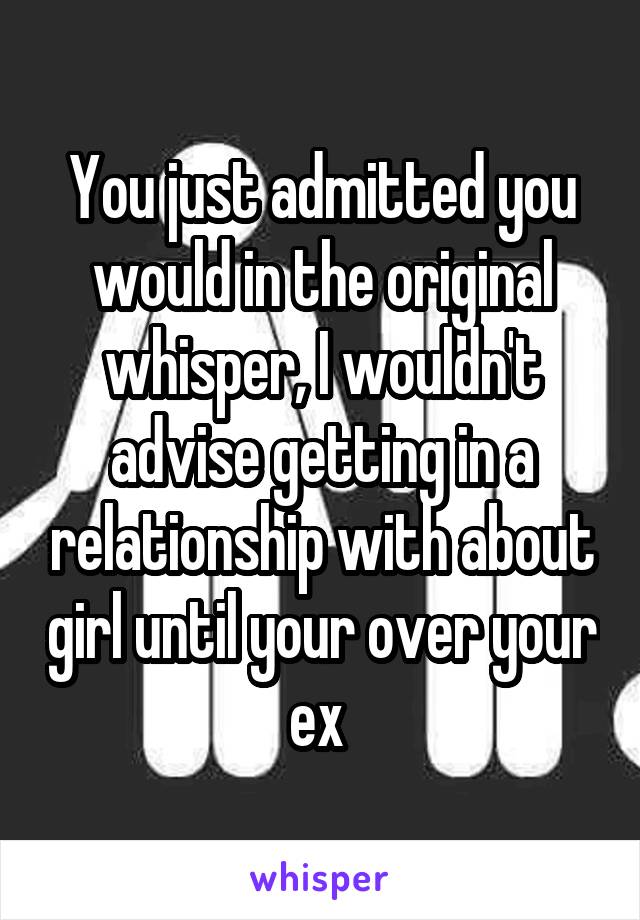 You just admitted you would in the original whisper, I wouldn't advise getting in a relationship with about girl until your over your ex

whisper